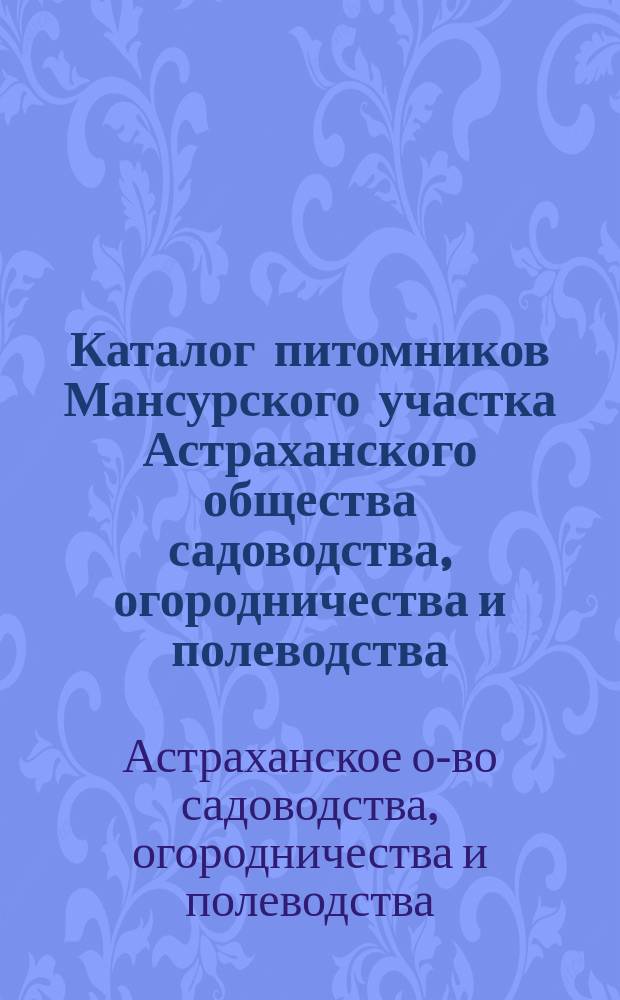 Каталог питомников Мансурского участка Астраханского общества садоводства, огородничества и полеводства

Астраханское о-во садоводства, огородничества и полеводства